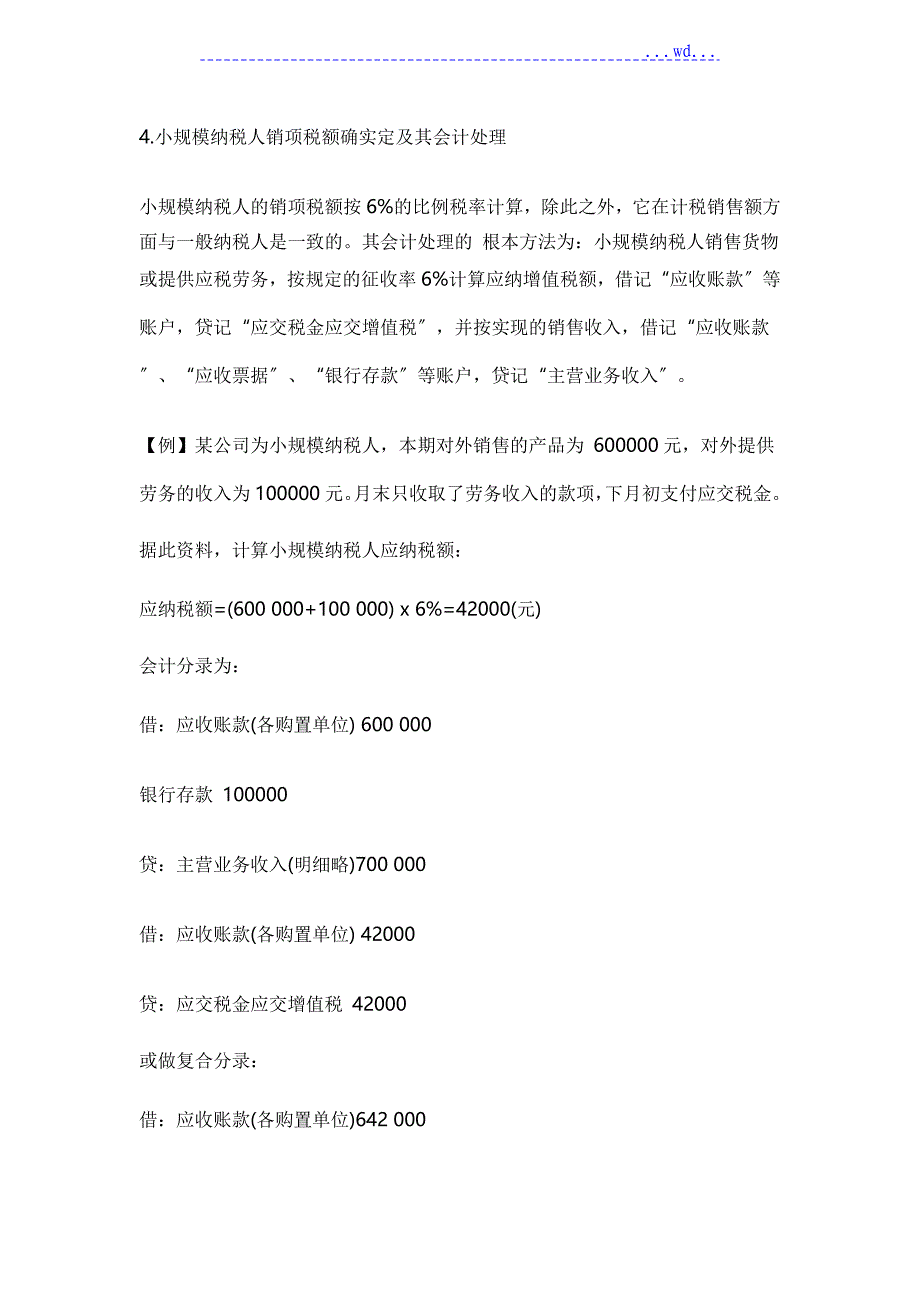 ...wd...

4.小规模纳税人销项税额确实定及其会计处理

小规模纳税人的销项税额按 6%的比例税率计算，除此之外，它在计税销售额方面与一般纳税人是一致的。其会计处理的 根本方法为：小规模纳税人销售货物或提供应税劳务，按规定的征收率 6%计算应纳增值税额，借记“应收账款”等账户，贷记“应交税金应交增值税”，并按实现的销售收入，借记“应收账款”、“应收票据”、“银行存款”等账户，贷记“主营业务收入”。

【例】某公司为小规模纳税人，本期对外销售的产品为 600000 元，对外提供劳务的收入为 100000 元。月末只收取了劳务收入的款项，下月初支付应交税金。

据此资料，计算小规模纳税人应纳税额：

应纳税额=(600 000+100 000) x 6%=42000(元)

会计分录为：

借：应收账款(各购置单位) 600 000

银行存款 100000

贷：主营业务收入(明细略)700 000

借：应收账款(各购置单位) 42000

贷：应交税金应交增值税 42000

或做复合分录：

借：应收账款(各购置单位)642 000